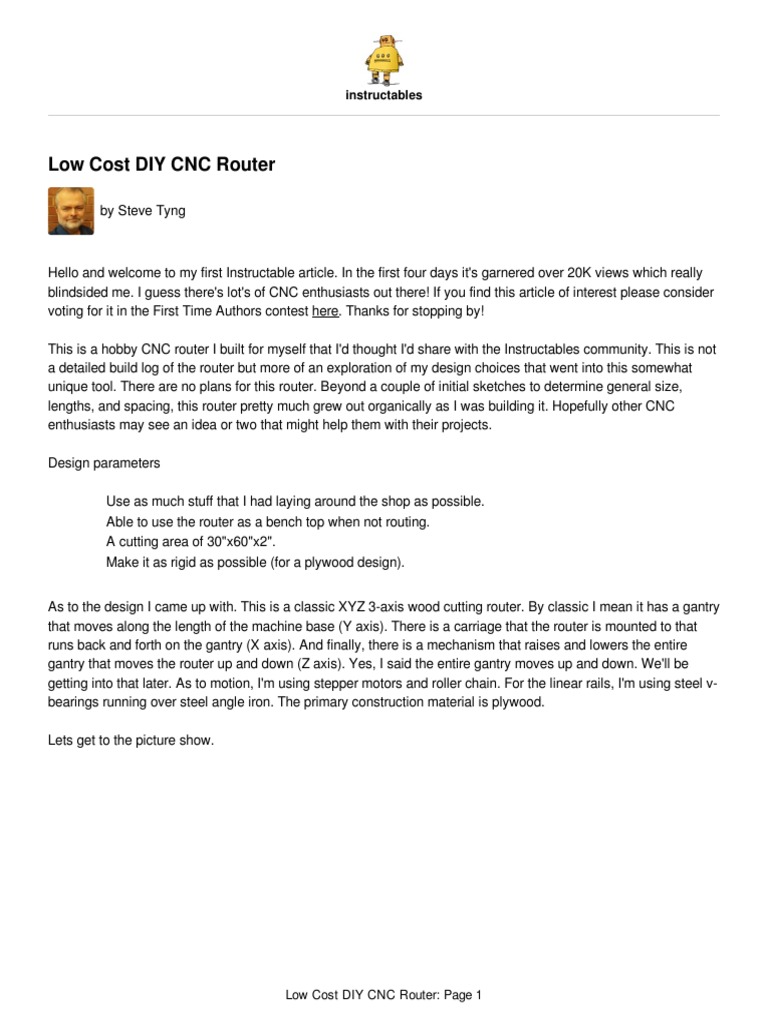 instructables

Low Cost DIY CNC Router

by Steve Tyng

Hello and welcome to my first Instructable article. In the first four days it's garnered over 20K views which really blindsided me. I guess there's lot's of CNC enthusiasts out there! If you find this article of interest please consider voting for it in the First Time Authors contest here. Thanks for stopping by!

This is a hobby CNC router I built for myself that I'd thought I'd share with the Instructables community. This is not a detailed build log of the router but more of an exploration of my design choices that went into this somewhat unique tool. There are no plans for this router. Beyond a couple of initial sketches to determine general size, lengths, and spacing, this router pretty much grew out organically as I was building it. Hopefully other CNC enthusiasts may see an idea or two that might help them with their projects.

Design parameters

Use as much stuff that I had laying around the shop as possible.
Able to use the router as a bench top when not routing.
A cutting area of 30"x60"x2".
Make it as rigid as possible (for a plywood design).

As to the design I came up with. This is a classic XYZ 3-axis wood cutting router. By classic I mean it has a gantry that moves along the length of the machine base (Y axis). There is a carriage that the router is mounted to that runs back and forth on the gantry (X axis). And finally, there is a mechanism that raises and lowers the entire gantry that moves the router up and down (Z axis). Yes, I said the entire gantry moves up and down. We'll be getting into that later. As to motion, I'm using stepper motors and roller chain. For the linear rails, I'm using steel v-bearings running over steel angle iron. The primary construction material is plywood.

Lets get to the picture show.

Low Cost DIY CNC Router: Page 1